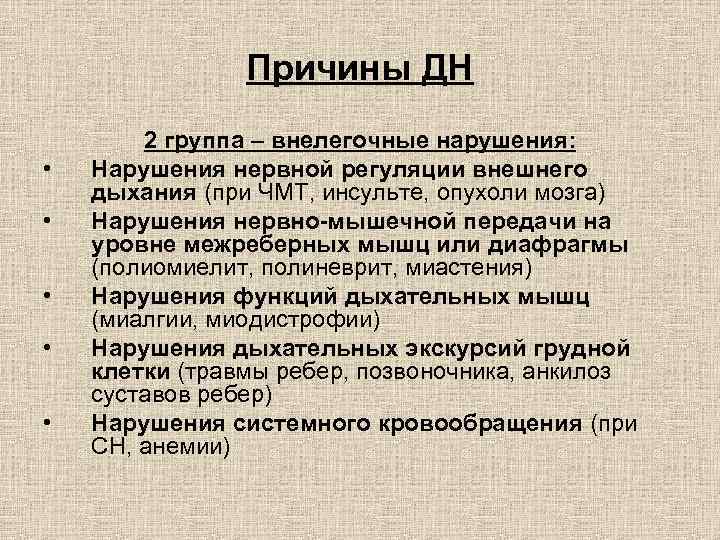 Причины ДН

2 группа – внелегочные нарушения:

• Нарушения нервной регуляции внешнего дыхания (при ЧМТ, инсульте, опухоли мозга)
• Нарушения нервно-мышечной передачи на уровне межреберных мышц или диафрагмы (полиомиелит, полиневрит, миастения)
• Нарушения функций дыхательных мышц (миалгии, миодистрофии)
• Нарушения дыхательных экскурсий грудной клетки (травмы ребер, позвоночника, анкилоз суставов ребер)
• Нарушения системного кровообращения (при СН, анемии)